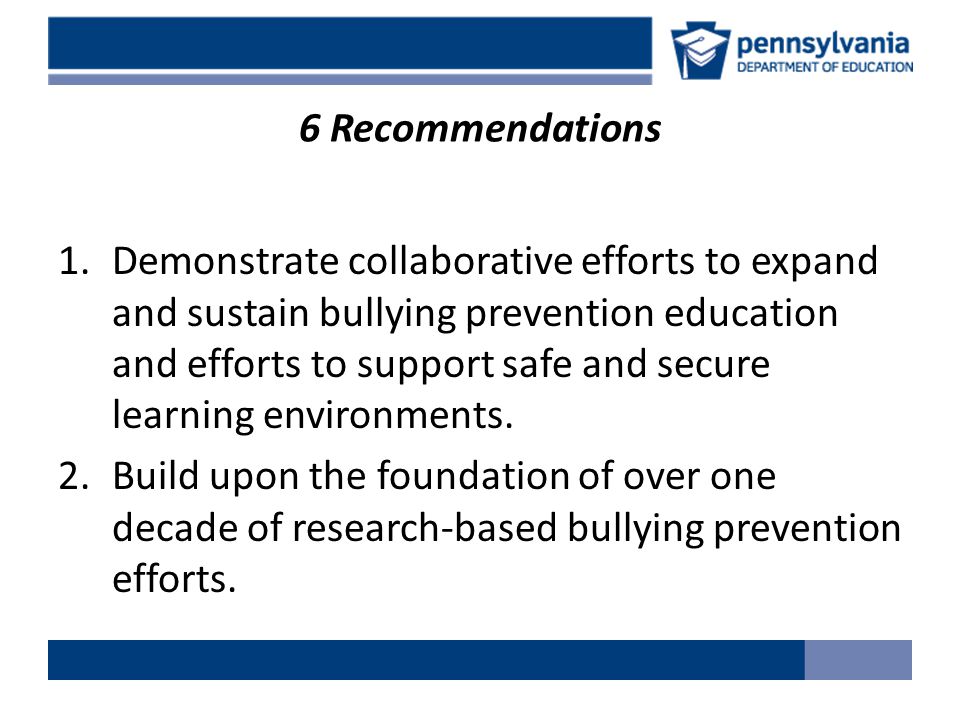 pennsylvania
DEPARTMENT OF EDUCATION

6 Recommendations

1. Demonstrate collaborative efforts to expand and sustain bullying prevention education and efforts to support safe and secure learning environments.
2. Build upon the foundation of over one decade of research-based bullying prevention efforts.